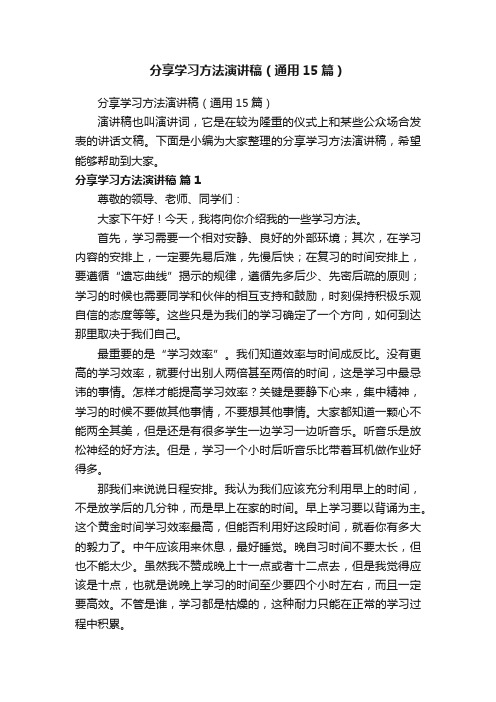 分享学习方法演讲稿（通用15篇）

分享学习方法演讲稿（通用15篇）

演讲稿也叫演讲词，它是在较为隆重的仪式上和某些公众场合发表的讲话文稿。下面是小编为大家整理的分享学习方法演讲稿，希望能够帮助到大家。

分享学习方法演讲稿 篇1

尊敬的领导、老师、同学们：

大家下午好！今天，我将向你介绍我的一些学习方法。

首先，学习需要一个相对安静、良好的外部环境；其次，在学习内容的安排上，一定要先易后难，先慢后快；在复习的时间安排上，要遵循“遗忘曲线”揭示的规律，遵循先多后少、先密后疏的原则；学习的时候也需要同学和伙伴的相互支持和鼓励，时刻保持积极乐观自信的态度等等。这些只是为我们的学习确定了一个方向，如何到达那里取决于我们自己。

最重要的是“学习效率”。我们知道效率与时间成反比。没有更高的学习效率，就要付出别人两倍甚至两倍的时间，这是学习中最忌讳的事情。怎样才能提高学习效率？关键是要静下心来，集中精神，学习的时候不要做其他事情，不要想其他事情。大家都知道一颗心不能两全其美，但是还是有很多学生一边学习一边听音乐。听音乐是放松神经的好方法。但是，学习一个小时后听音乐比带着耳机做作业好得多。

那我们来说说日程安排。我认为我们应该充分利用早上的时间，不是放学后的几分钟，而是早上在家的时间。早上学习要以背诵为主。这个黄金时间学习效率最高，但能否利用好这段时间，就看你有多大的毅力了。中午应该用来休息，最好睡觉。晚自习时间不要太长，但也不能太少。虽然我不赞成晚上十一点或者十二点去，但是我觉得应该是十点，也就是说晚上学习的时间至少要四个小时左右，而且一定要高效。不管是谁，学习都是枯燥的，这种耐力只能在正常的学习过程中积累。